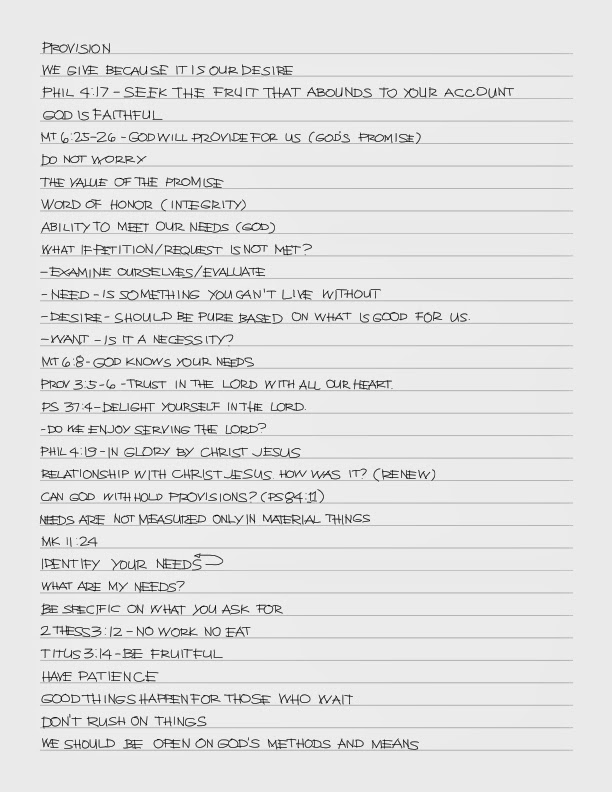 PROVISION
WE GIVE BECAUSE IT IS OUR DESIRE
PHIL 4:17 - SEEK THE FRUIT THAT ABOUNDS TO YOUR ACCOUNT
GOD IS FAITHFUL
MT 6:25-26 - GOD WILL PROVIDE FOR US (GOD'S PROMISE)
DO NOT WORRY
THE VALUE OF THE PROMISE
WORD OF HONOR (INTEGRITY)
ABILITY TO MEET OUR NEEDS (GOD)
WHAT IF PETITION/REQUEST IS NOT MET?
- EXAMINE OURSELVES/EVALUATE
- NEED - IS SOMETHING YOU CAN'T LIVE WITHOUT
- DESIRE - SHOULD BE PURE BASED ON WHAT IS GOOD FOR US.
- WANT - IS IT A NECESSITY?
MT 6:8 - GOD KNOWS YOUR NEEDS
PROV 3:5-6 - TRUST IN THE LORD WITH ALL OUR HEART.
PS 37:4 - DELIGHT YOURSELF IN THE LORD.
- DO WE ENJOY SERVING THE LORD?
PHIL 4:19 - IN GLORY BY CHRIST JESUS
RELATIONSHIP WITH CHRIST JESUS. HOW WAS IT? (RENEW)
CAN GOD WITHHOLD PROVISIONS? (PS 84:11)
NEEDS ARE NOT MEASURED ONLY IN MATERIAL THINGS
MK 11:24
IDENTIFY YOUR NEEDS
WHAT ARE MY NEEDS?
BE SPECIFIC ON WHAT YOU ASK FOR
2 THESS 3:12 - NO WORK NO EAT
TITUS 3:14 - BE FRUITFUL
HAVE PATIENCE
GOOD THINGS HAPPEN FOR THOSE WHO WAIT
DON'T RUSH ON THINGS
WE SHOULD BE OPEN ON GOD'S METHODS AND MEANS